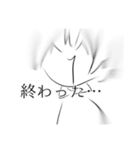 終わった…